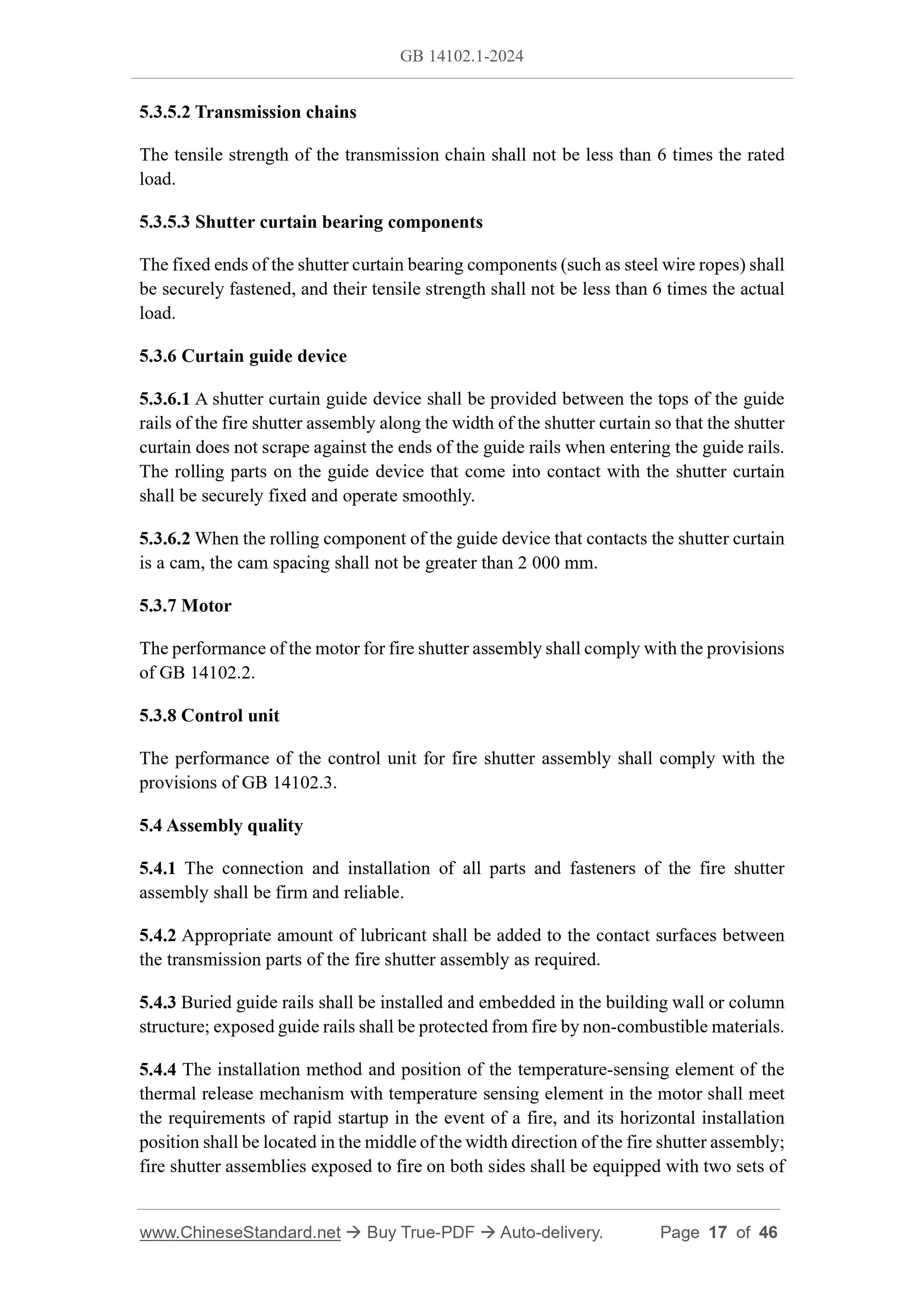 GB 14102.1-2024

5.3.5.2 Transmission chains

The tensile strength of the transmission chain shall not be less than 6 times the rated load.

5.3.5.3 Shutter curtain bearing components

The fixed ends of the shutter curtain bearing components (such as steel wire ropes) shall be securely fastened, and their tensile strength shall not be less than 6 times the actual load.

5.3.6 Curtain guide device

5.3.6.1 A shutter curtain guide device shall be provided between the tops of the guide rails of the fire shutter assembly along the width of the shutter curtain so that the shutter curtain does not scrape against the ends of the guide rails when entering the guide rails. The rolling parts on the guide device that come into contact with the shutter curtain shall be securely fixed and operate smoothly.

5.3.6.2 When the rolling component of the guide device that contacts the shutter curtain is a cam, the cam spacing shall not be greater than 2 000 mm.

5.3.7 Motor

The performance of the motor for fire shutter assembly shall comply with the provisions of GB 14102.2.

5.3.8 Control unit

The performance of the control unit for fire shutter assembly shall comply with the provisions of GB 14102.3.

5.4 Assembly quality

5.4.1 The connection and installation of all parts and fasteners of the fire shutter assembly shall be firm and reliable.

5.4.2 Appropriate amount of lubricant shall be added to the contact surfaces between the transmission parts of the fire shutter assembly as required.

5.4.3 Buried guide rails shall be installed and embedded in the building wall or column structure; exposed guide rails shall be protected from fire by non-combustible materials.

5.4.4 The installation method and position of the temperature-sensing element of the thermal release mechanism with temperature sensing element in the motor shall meet the requirements of rapid startup in the event of a fire, and its horizontal installation position shall be located in the middle of the width direction of the fire shutter assembly; fire shutter assemblies exposed to fire on both sides shall be equipped with two sets of

www.ChineseStandard.net → Buy True-PDF → Auto-delivery. Page 17 of 46